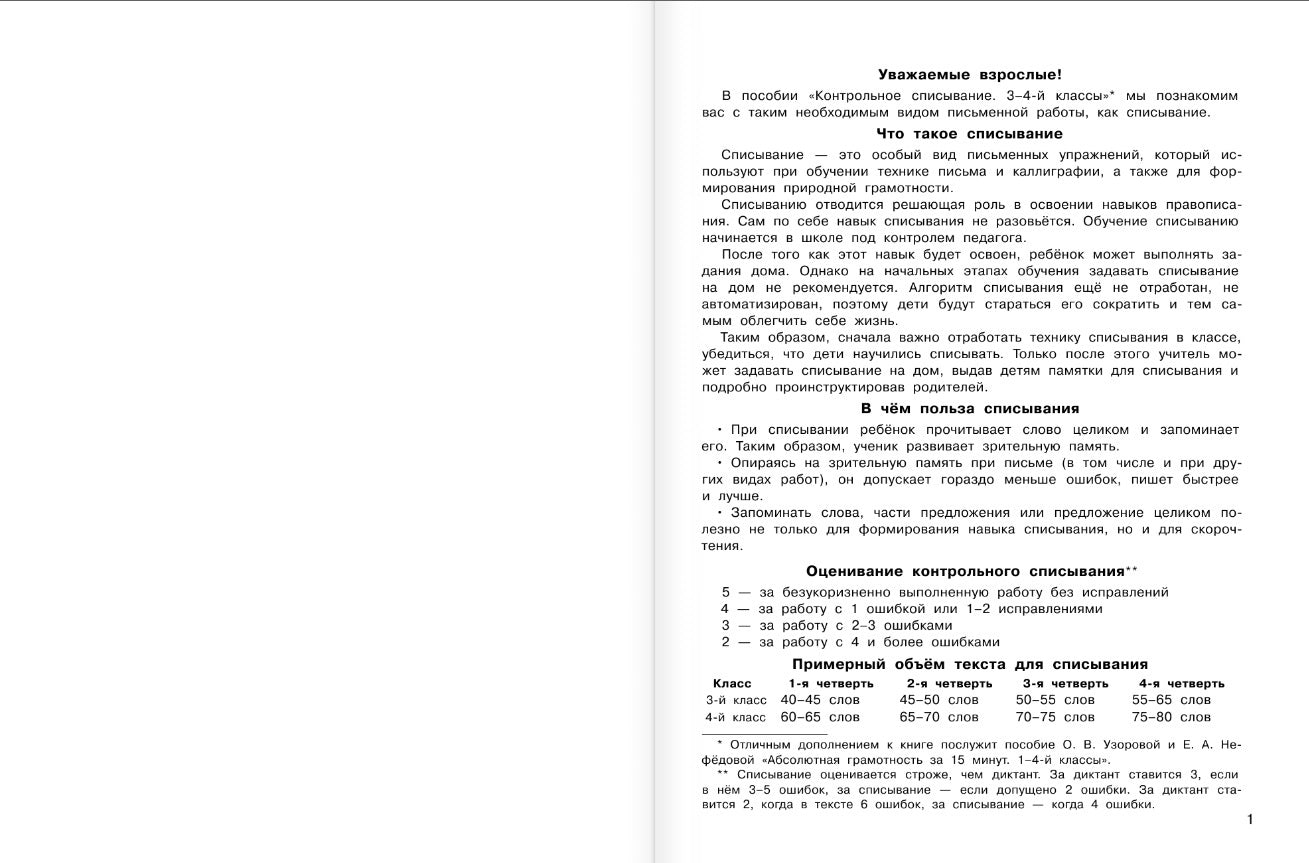 Уважаемые взрослые!

В пособии «Контрольное списывание. 3–4-й классы»* мы познакомим вас с таким необходимым видом письменной работы, как списывание.

Что такое списывание

Списывание — это особый вид письменных упражнений, который используют при обучении технике письма и каллиграфии, а также для формирования природной грамотности.

Списыванию отводится решающая роль в освоении навыков правописания. Сам по себе навык списывания не разовьётся. Обучение списыванию начинается в школе под контролем педагога.

После того как этот навык будет освоен, ребёнок может выполнять задания дома. Однако на начальных этапах обучения задавать списывание на дом не рекомендуется. Алгоритм списывания ещё не отработан, не автоматизирован, поэтому дети будут стараться его сократить и тем самым облегчить себе жизнь.

Таким образом, сначала важно отработать технику списывания в классе, убедиться, что дети научились списывать. Только после этого учитель может задавать списывание на дом, выдав детям памятки для списывания и подробно проинструктировав родителей.

В чём польза списывания

• При списывании ребёнок прочитывает слово целиком и запоминает его. Таким образом, ученик развивает зрительную память.

• Опираясь на зрительную память при письме (в том числе и при других видах работ), он допускает гораздо меньше ошибок, пишет быстрее и лучше.

• Запоминать слова, части предложения или предложение целиком полезно не только для формирования навыка списывания, но и для скорочтения.

Оценивание контрольного списывания**

5 — за безукоризненно выполненную работу без исправлений
4 — за работу с 1 ошибкой или 1–2 исправлениями
3 — за работу с 2–3 ошибками
2 — за работу с 4 и более ошибками

Примерный объём текста для списывания

| Класс | 1-я четверть | 2-я четверть | 3-я четверть | 4-я четверть |
|---|---|---|---|---|
| 3-й класс | 40–45 слов | 45–50 слов | 50–55 слов | 55–65 слов |
| 4-й класс | 60–65 слов | 65–70 слов | 70–75 слов | 75–80 слов |

* Отличным дополнением к книге послужит пособие О. В. Узоровой и Е. А. Нефёдовой «Абсолютная грамотность за 15 минут. 1–4-й классы».

** Списывание оценивается строже, чем диктант. За диктант ставится 3, если в нём 3–5 ошибок, за списывание — если допущено 2 ошибки. За диктант ставится 2, когда в тексте 6 ошибок, за списывание — когда 4 ошибки.

1